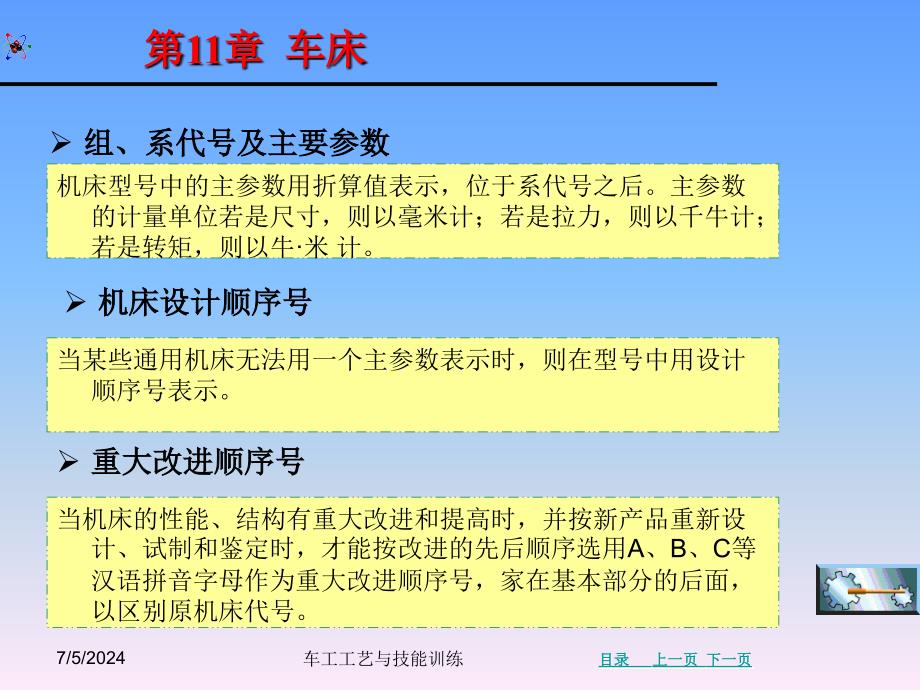 第11章 车床

➢ 组、系代号及主要参数

机床型号中的主参数用折算值表示，位于系代号之后。主参数的计量单位若是尺寸，则以毫米计；若是拉力，则以千牛计；若是转矩，则以牛·米 计。

➢ 机床设计顺序号

当某些通用机床无法用一个主参数表示时，则在型号中用设计顺序号表示。

➢ 重大改进顺序号

当机床的性能、结构有重大改进和提高时，并按新产品重新设计、试制和鉴定时，才能按改进的先后顺序选用A、B、C等汉语拼音字母作为重大改进顺序号，家在基本部分的后面，以区别原机床代号。

7/5/2024

车工工艺与技能训练

目录 上一页 下一页